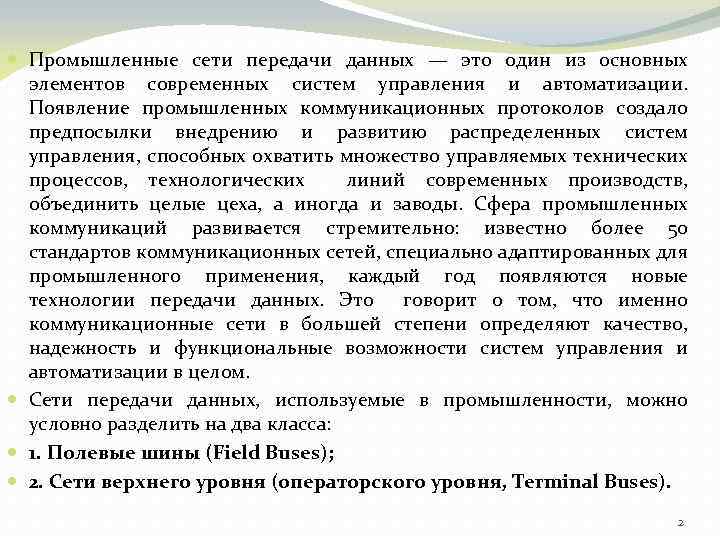 Промышленные сети передачи данных — это один из основных элементов современных систем управления и автоматизации. Появление промышленных коммуникационных протоколов создало предпосылки внедрению и развитию распределенных систем управления, способных охватить множество управляемых технических процессов, технологических линий современных производств, объединить целые цеха, а иногда и заводы. Сфера промышленных коммуникаций развивается стремительно: известно более 50 стандартов коммуникационных сетей, специально адаптированных для промышленного применения, каждый год появляются новые технологии передачи данных. Это говорит о том, что именно коммуникационные сети в большей степени определяют качество, надежность и функциональные возможности систем управления и автоматизации в целом.

Сети передачи данных, используемые в промышленности, можно условно разделить на два класса:

1. Полевые шины (Field Buses);

2. Сети верхнего уровня (операторского уровня, Terminal Buses).

2